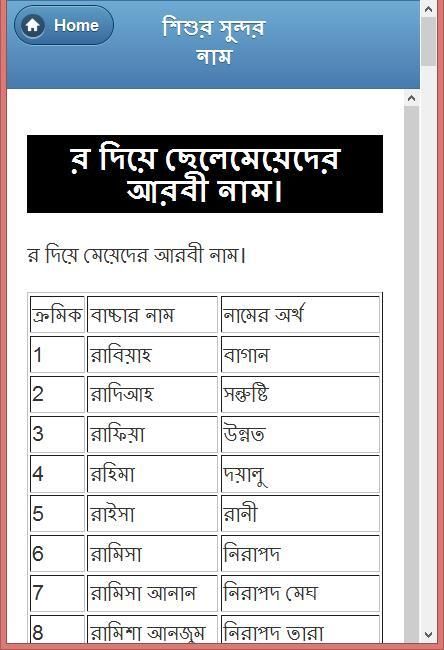 Home

শিশুর সুন্দর নাম

র দিয়ে ছেলেমেয়েদের আরবী নাম।

র দিয়ে মেয়েদের আরবী নাম।

| ক্রমিক | বাচ্চার নাম | নামের অর্থ |
|---|---|---|
| 1 | রাবিয়াহ | বাগান |
| 2 | রাদিআহ | সন্তুষ্টি |
| 3 | রাফিয়া | উন্নত |
| 4 | রহিমা | দয়ালু |
| 5 | রাইসা | রানী |
| 6 | রামিসা | নিরাপদ |
| 7 | রামিসা আনান | নিরাপদ মেঘ |
| 8 | রামিশা আনজুম | নিরাপদ তারা |